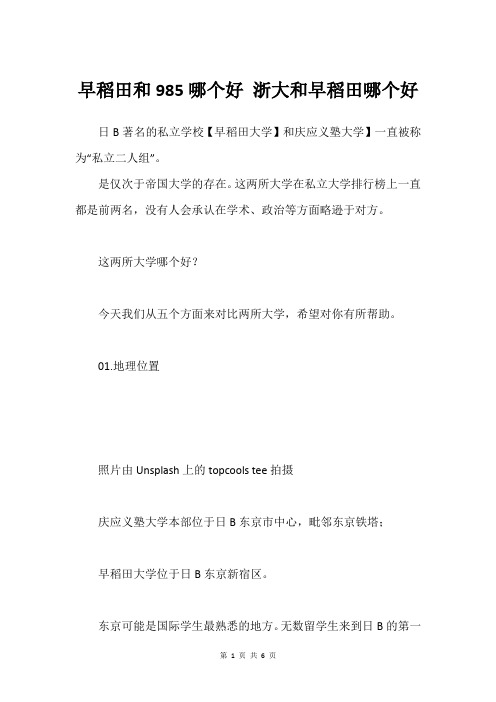 早稻田和985哪个好 浙大和早稻田哪个好

日B著名的私立学校【早稻田大学】和庆应义塾大学】一直被称为“私立二人组”。

是仅次于帝国大学的存在。这两所大学在私立大学排行榜上一直都是前两名，没有人会承认在学术、政治等方面略逊于对方。

这两所大学哪个好？

今天我们从五个方面来对比两所大学，希望对你有所帮助。

01.地理位置

照片由Unsplash上的topcools tee拍摄

庆应义塾大学本部位于日B东京市中心，毗邻东京铁塔；

早稻田大学位于日B东京新宿区。

东京可能是国际学生最熟悉的地方。无数留学生来到日B的第一

第 1 页 共 6 页